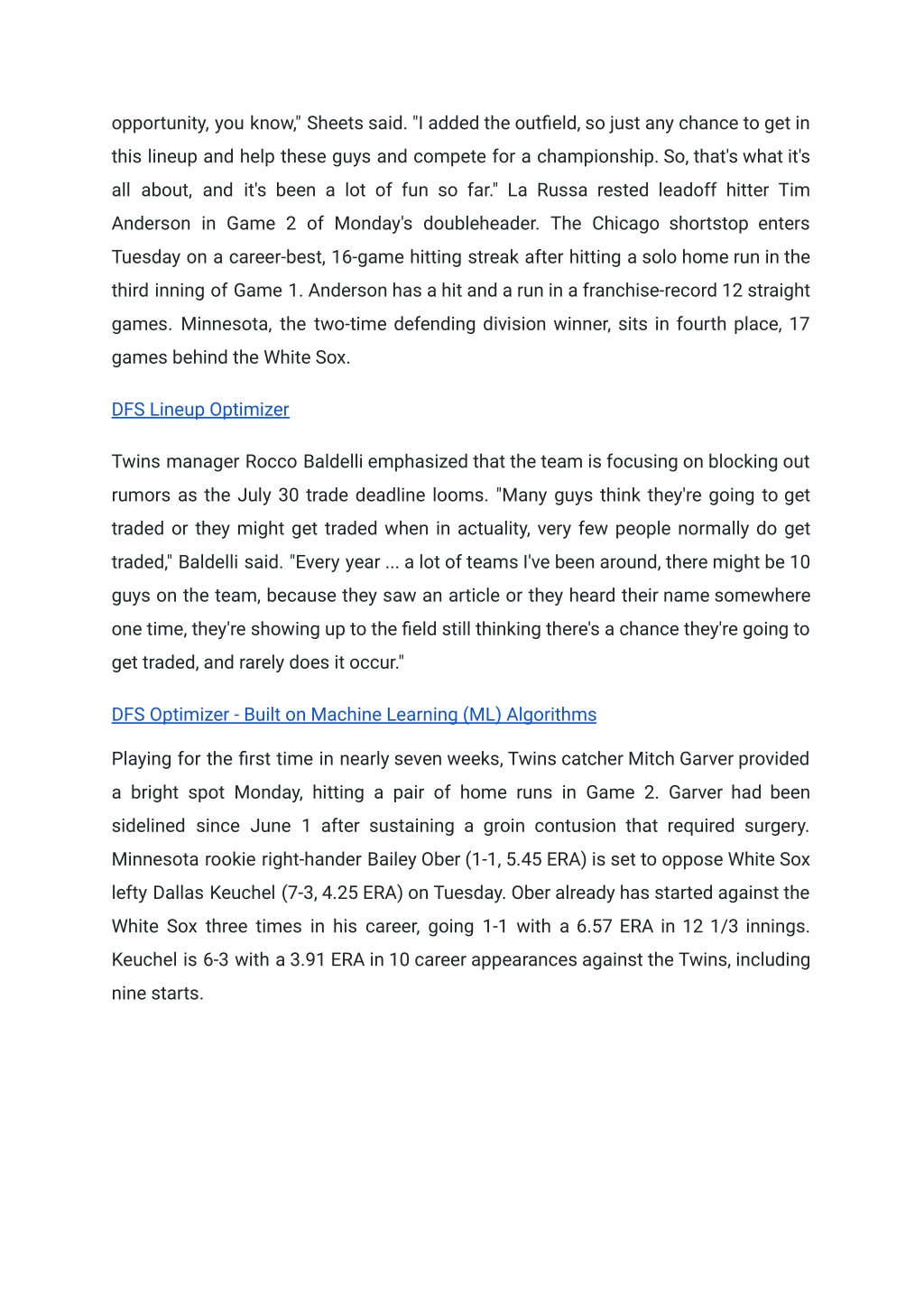 opportunity, you know," Sheets said. "I added the outfield, so just any chance to get in this lineup and help these guys and compete for a championship. So, that's what it's all about, and it's been a lot of fun so far." La Russa rested leadoff hitter Tim Anderson in Game 2 of Monday's doubleheader. The Chicago shortstop enters Tuesday on a career-best, 16-game hitting streak after hitting a solo home run in the third inning of Game 1. Anderson has a hit and a run in a franchise-record 12 straight games. Minnesota, the two-time defending division winner, sits in fourth place, 17 games behind the White Sox.

DFS Lineup Optimizer

Twins manager Rocco Baldelli emphasized that the team is focusing on blocking out rumors as the July 30 trade deadline looms. "Many guys think they're going to get traded or they might get traded when in actuality, very few people normally do get traded," Baldelli said. "Every year ... a lot of teams I've been around, there might be 10 guys on the team, because they saw an article or they heard their name somewhere one time, they're showing up to the field still thinking there's a chance they're going to get traded, and rarely does it occur."

DFS Optimizer - Built on Machine Learning (ML) Algorithms

Playing for the first time in nearly seven weeks, Twins catcher Mitch Garver provided a bright spot Monday, hitting a pair of home runs in Game 2. Garver had been sidelined since June 1 after sustaining a groin contusion that required surgery. Minnesota rookie right-hander Bailey Ober (1-1, 5.45 ERA) is set to oppose White Sox lefty Dallas Keuchel (7-3, 4.25 ERA) on Tuesday. Ober already has started against the White Sox three times in his career, going 1-1 with a 6.57 ERA in 12 1/3 innings. Keuchel is 6-3 with a 3.91 ERA in 10 career appearances against the Twins, including nine starts.